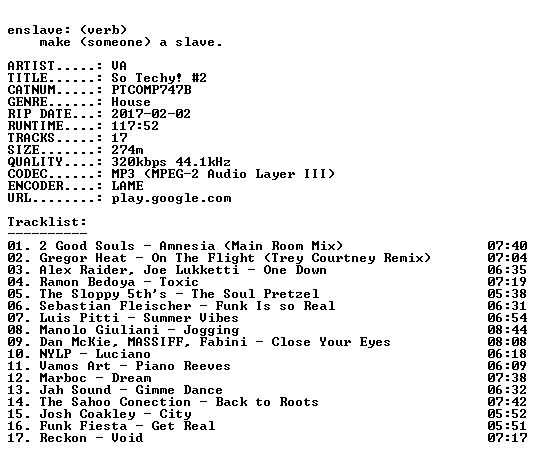 enslave: (verb)
make (someone) a slave.

ARTIST.....: VA
TITLE......: So Techy! #2
CATNUM.....: PTCOMP747B
GENRE......: House
RIP DATE...: 2017-02-02
RUNTIME....: 117:52
TRACKS.....: 17
SIZE.......: 274m
QUALITY....: 320kbps 44.1kHz
CODEC......: MP3 (MPEG-2 Audio Layer III)
ENCODER....: LAME
URL........: play.google.com

Tracklist:
----------
01. 2 Good Souls - Amnesia (Main Room Mix) 07:40
02. Gregor Heat - On The Flight (Trey Courtney Remix) 07:04
03. Alex Raider, Joe Lukketti - One Down 06:35
04. Ramon Bedoya - Toxic 07:19
05. The Sloppy 5th's - The Soul Pretzel 05:38
06. Sebastian Fleischer - Funk Is so Real 06:31
07. Luis Pitti - Summer Vibes 06:54
08. Manolo Giuliani - Jogging 08:44
09. Dan McKie, MASSIFF, Fabini - Close Your Eyes 08:08
10. NYLP - Luciano 06:18
11. Vamos Art - Piano Reeves 06:09
12. Marboc - Dream 07:38
13. Jah Sound - Gimme Dance 06:32
14. The Sahoo Conection - Back to Roots 07:42
15. Josh Coakley - City 05:52
16. Funk Fiesta - Get Real 05:51
17. Reckon - Void 07:17